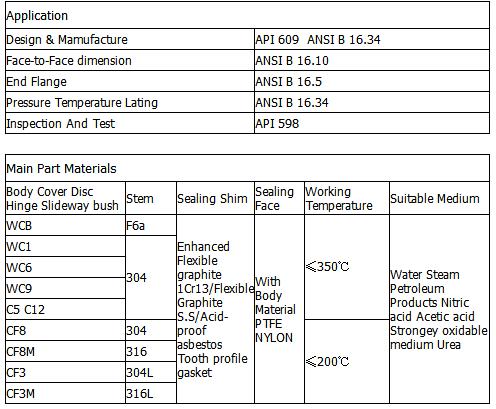 | Application | |
|---|---|
| Design & Mamufacture | API 609 ANSI B 16.34 |
| Face-to-Face dimension | ANSI B 16.10 |
| End Flange | ANSI B 16.5 |
| Pressure Temperature Lating | ANSI B 16.34 |
| Inspection And Test | API 598 |

| Main Part Materials | | | | | |
|---|---|---|---|---|---|
| Body Cover Disc Hinge Slideway bush | Stem | Sealing Shim | Sealing Face | Working Temperature | Suitable Medium |
| WCB | F6a | Enhanced Flexible graphite 1Cr13/Flexible Graphite S.S/Acid-proof asbestos Tooth profile gasket | With Body Material PTFE NYLON | ≤350℃ | Water Steam Petroleum Products Nitric acid Acetic acid Strongey oxidable medium Urea |
| WC1 | 304 | | | | |
| WC6 | | | | | |
| WC9 | | | | | |
| C5 C12 | | | | | |
| CF8 | 304 | | | ≤200℃ | |
| CF8M | 316 | | | | |
| CF3 | 304L | | | | |
| CF3M | 316L | | | | |